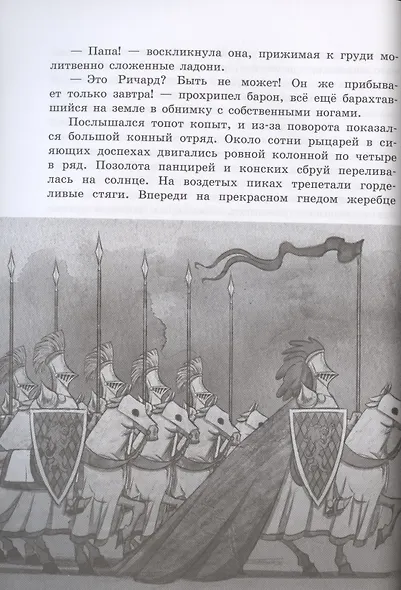 — Папа! — воскликнула она, прижимая к груди молитвенно сложенные ладони.

— Это Ричард? Быть не может! Он же прибывает только завтра! — прохрипел барон, всё ещё барахтавшийся на земле в обнимку с собственными ногами.

Послышался топот копыт, и из-за поворота показался большой конный отряд. Около сотни рыцарей в сияющих доспехах двигались ровной колонной по четыре в ряд. Позолота панцирей и конских сбруй переливалась на солнце. На воздетых пиках трепетали горделивые стяги. Впереди на прекрасном гнедом жеребце